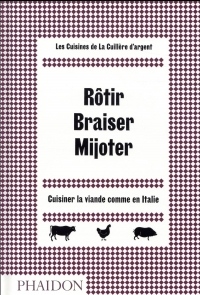 Les Cuisines de La Cuillère d'argent

Rôtir
Braiser
Mijoter

Cuisiner la viande comme en Italie

PHAIDON